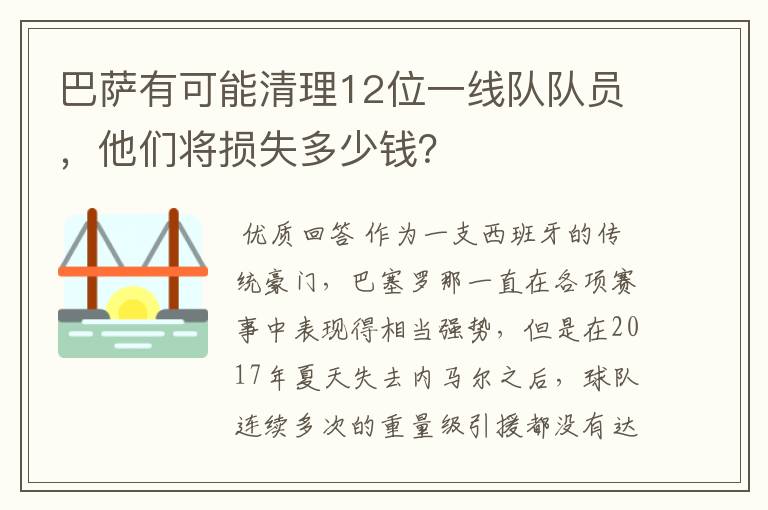 巴萨有可能清理12位一线队队员，他们将损失多少钱?

优质回答 作为一支西班牙的传统豪门，巴塞罗那一直在各项赛事中表现得相当强势，但是在2017年夏天失去内马尔之后，球队连续多次的重量级引援都没有达